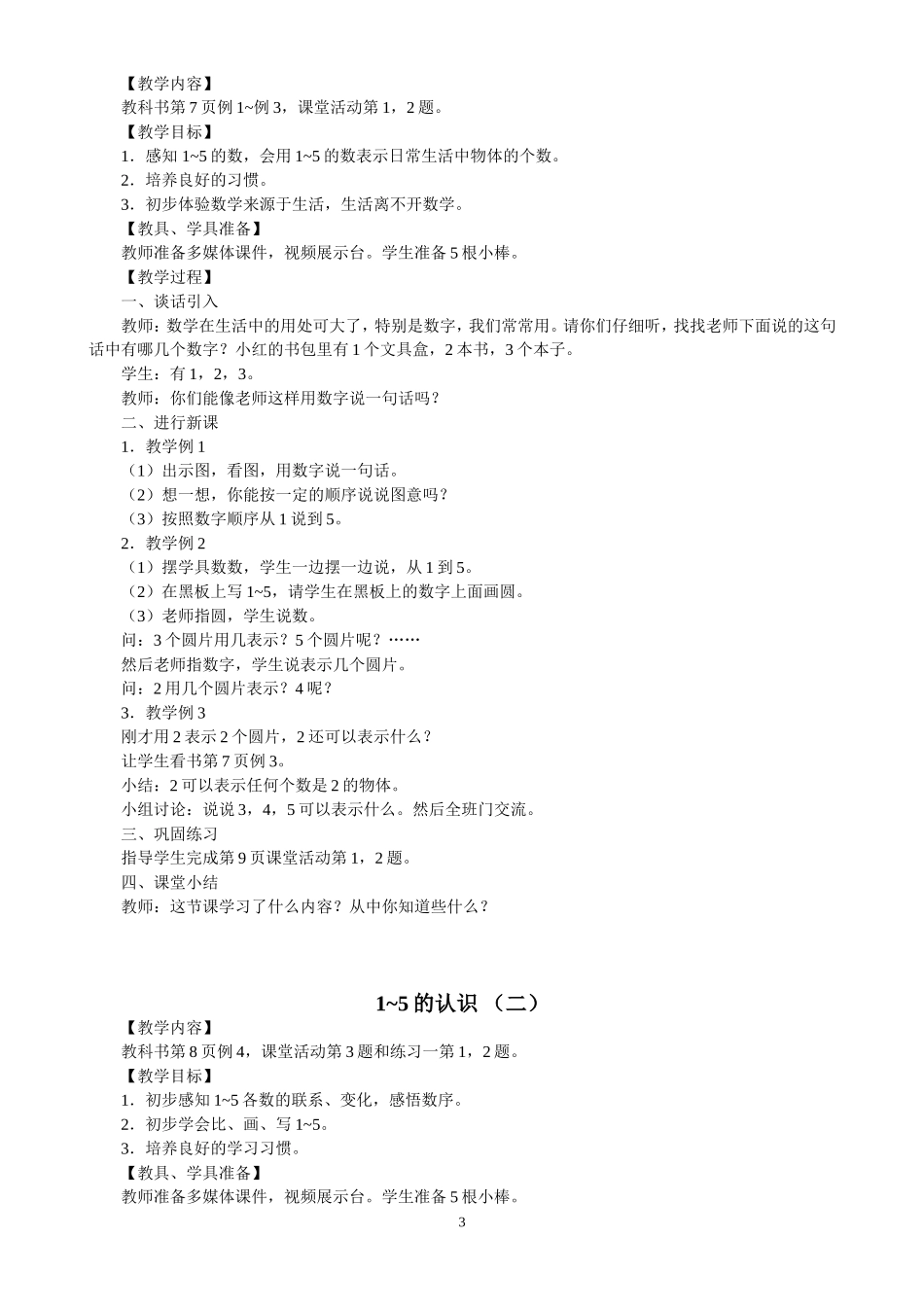 【教学内容】
教科书第 7 页例 1~例 3，课堂活动第 1，2 题。
【教学目标】
1．感知 1~5 的数，会用 1~5 的数表示日常生活中物体的个数。
2．培养良好的习惯。
3．初步体验数学来源于生活，生活离不开数学。
【教具、学具准备】
教师准备多媒体课件，视频展示台。学生准备 5 根小棒。
【教学过程】
一、谈话引入
教师：数学在生活中的用处可大了，特别是数字，我们常常用。请你们仔细听，找找老师下面说的这句话中有哪几个数字？小红的书包里有 1 个文具盒，2 本书，3 个本子。
学生：有 1，2，3。
教师：你们能像老师这样用数字说一句话吗？
二、进行新课
1．教学例 1
（1）出示图，看图，用数字说一句话。
（2）想一想，你能按一定的顺序说说图意吗？
（3）按照数字顺序从 1 说到 5。
2．教学例 2
（1）摆学具数数，学生一边摆一边说，从 1 到 5。
（2）在黑板上写 1~5，请学生在黑板上的数字上面画圆。
（3）老师指圆，学生说数。
问：3 个圆片用几表示？5 个圆片呢？……
然后老师指数字，学生说表示几个圆片。
问：2 用几个圆片表示？4 呢？
3．教学例 3
刚才用 2 表示 2 个圆片，2 还可以表示什么？
让学生看书第 7 页例 3。
小结：2 可以表示任何个数是 2 的物体。
小组讨论：说说 3，4，5 可以表示什么。然后全班门交流。
三、巩固练习
指导学生完成第 9 页课堂活动第 1，2 题。
四、课堂小结
教师：这节课学习了什么内容？从中你知道些什么？

1~5 的认识 （二）
【教学内容】
教科书第 8 页例 4，课堂活动第 3 题和练习一第 1，2 题。
【教学目标】
1．初步感知 1~5 各数的联系、变化，感悟数序。
2．初步学会比、画、写 1~5。
3．培养良好的学习习惯。
【教具、学具准备】
教师准备多媒体课件，视频展示台。学生准备 5 根小棒。
3